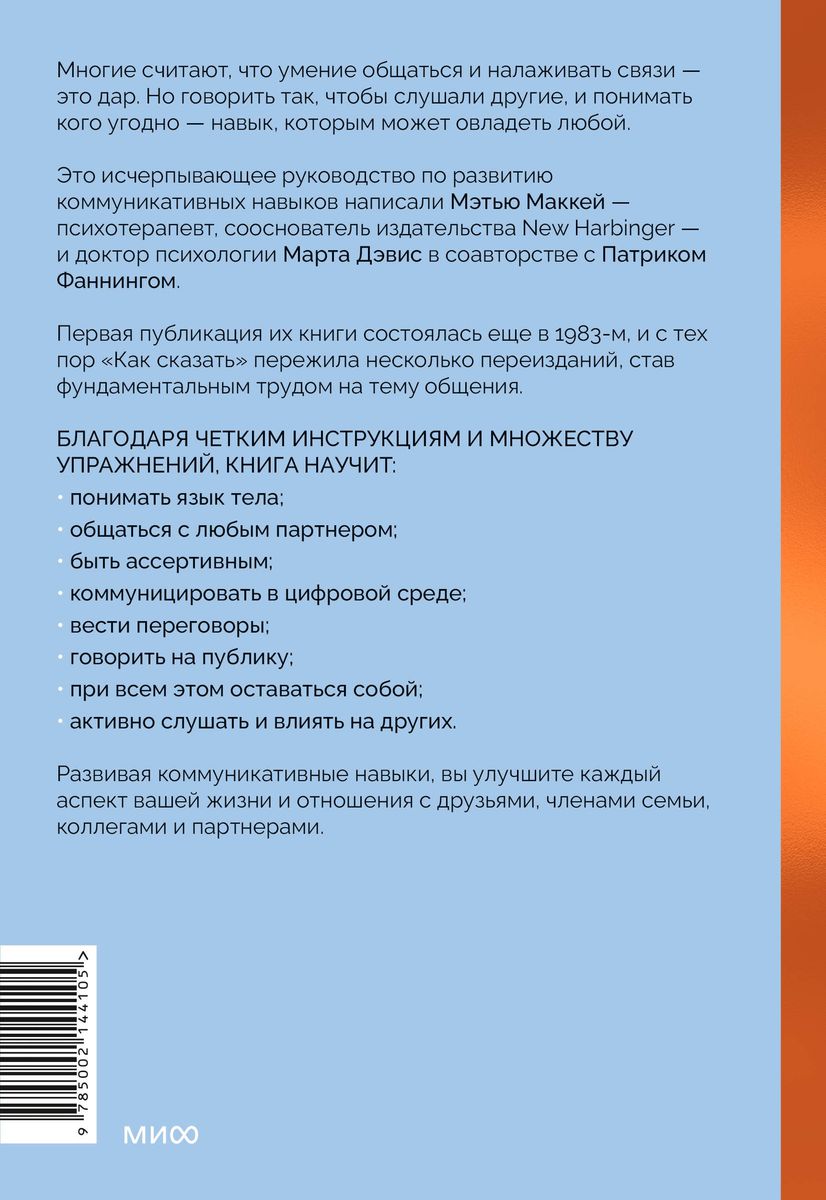 Многие считают, что умение общаться и налаживать связи — это дар. Но говорить так, чтобы слушали другие, и понимать кого угодно — навык, которым может овладеть любой.

Это исчерпывающее руководство по развитию коммуникативных навыков написали Мэтью Маккей — психотерапевт, сооснователь издательства New Harbinger — и доктор психологии Марта Дэвис в соавторстве с Патриком Фаннингом.

Первая публикация их книги состоялась еще в 1983-м, и с тех пор «Как сказать» пережила несколько переизданий, став фундаментальным трудом на тему общения.

БЛАГОДАРЯ ЧЕТКИМ ИНСТРУКЦИЯМ И МНОЖЕСТВУ УПРАЖНЕНИЙ, КНИГА НАУЧИТ:
· понимать язык тела;
· общаться с любым партнером;
· быть ассертивным;
· коммуницировать в цифровой среде;
· вести переговоры;
· говорить на публику;
· при всем этом оставаться собой;
· активно слушать и влиять на других.

Развивая коммуникативные навыки, вы улучшите каждый аспект вашей жизни и отношения с друзьями, членами семьи, коллегами и партнерами.

9 785002 144105 >

МИФ